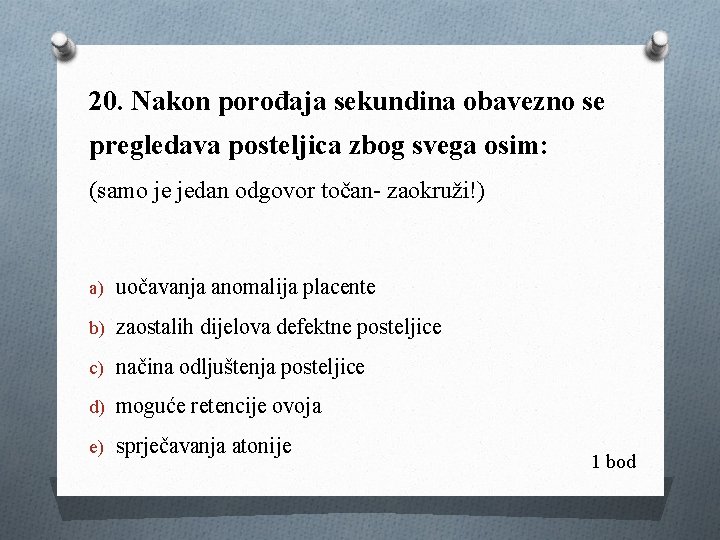 20. Nakon porođaja sekundina obavezno se pregledava posteljica zbog svega osim:

(samo je jedan odgovor točan- zaokruži!)

a) uočavanja anomalija placente

b) zaostalih dijelova defektne posteljice

c) načina odljuštenja posteljice

d) moguće retencije ovoja

e) sprječavanja atonije

1 bod